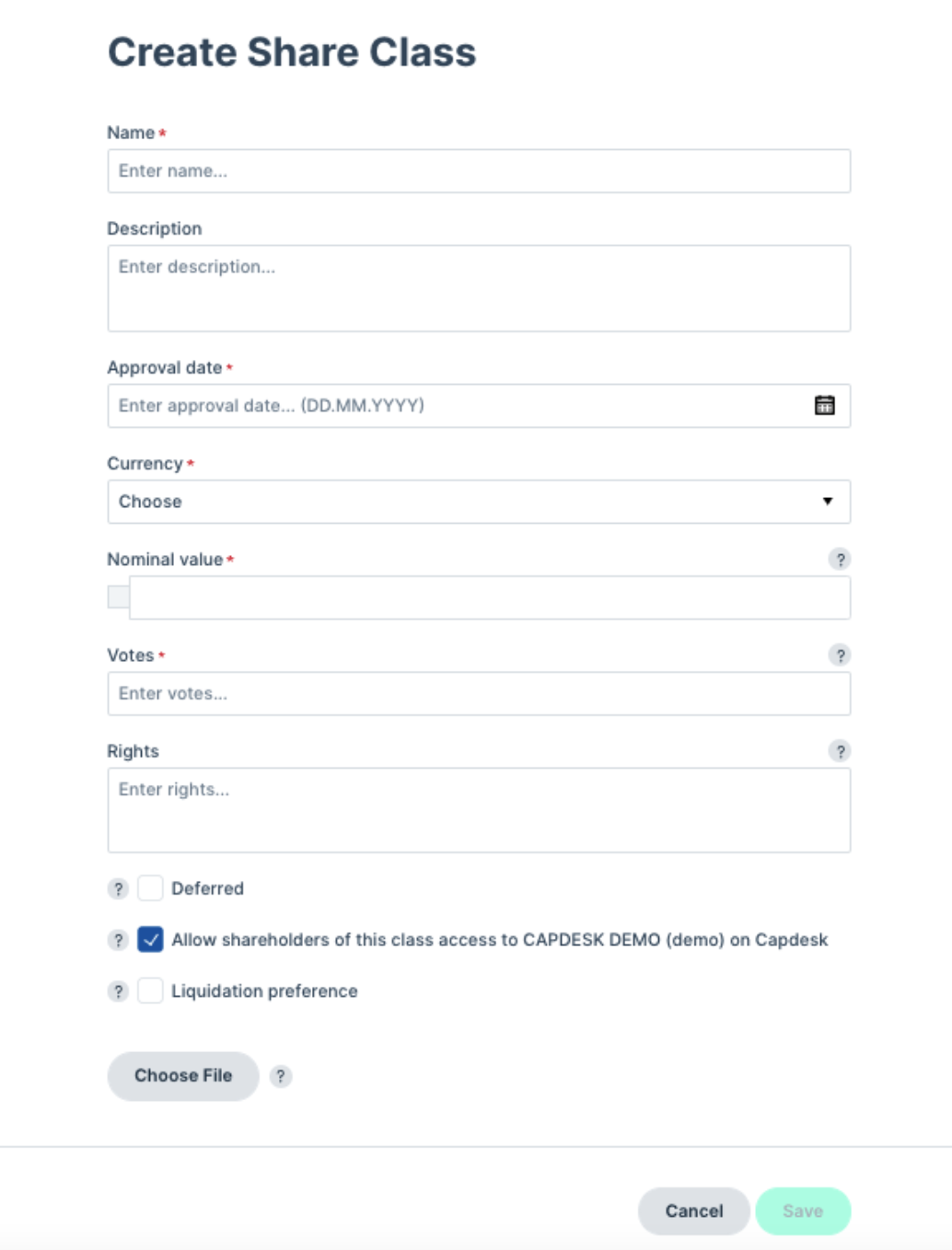 Create Share Class

Name *

Enter name...

Description

Enter description...

Approval date *

Enter approval date... (DD.MM.YYYY)

Currency *

Choose

Nominal value * ?

Votes * ?

Enter votes...

Rights ?

Enter rights...

? Deferred

? Allow shareholders of this class access to CAPDESK DEMO (demo) on Capdesk

? Liquidation preference

Choose File ?

Cancel Save